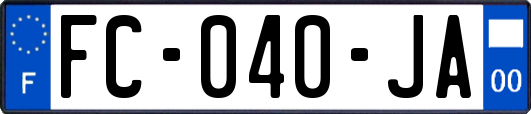 F
FC-040-JA
00